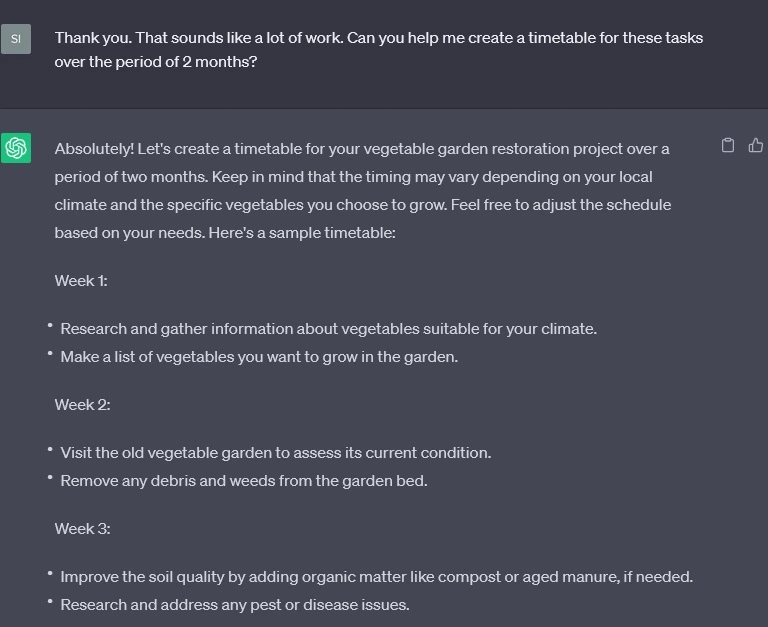 SI

Thank you. That sounds like a lot of work. Can you help me create a timetable for these tasks over the period of 2 months?

Absolutely! Let's create a timetable for your vegetable garden restoration project over a period of two months. Keep in mind that the timing may vary depending on your local climate and the specific vegetables you choose to grow. Feel free to adjust the schedule based on your needs. Here's a sample timetable:

Week 1:

• Research and gather information about vegetables suitable for your climate.
• Make a list of vegetables you want to grow in the garden.

Week 2:

• Visit the old vegetable garden to assess its current condition.
• Remove any debris and weeds from the garden bed.

Week 3:

• Improve the soil quality by adding organic matter like compost or aged manure, if needed.
• Research and address any pest or disease issues.